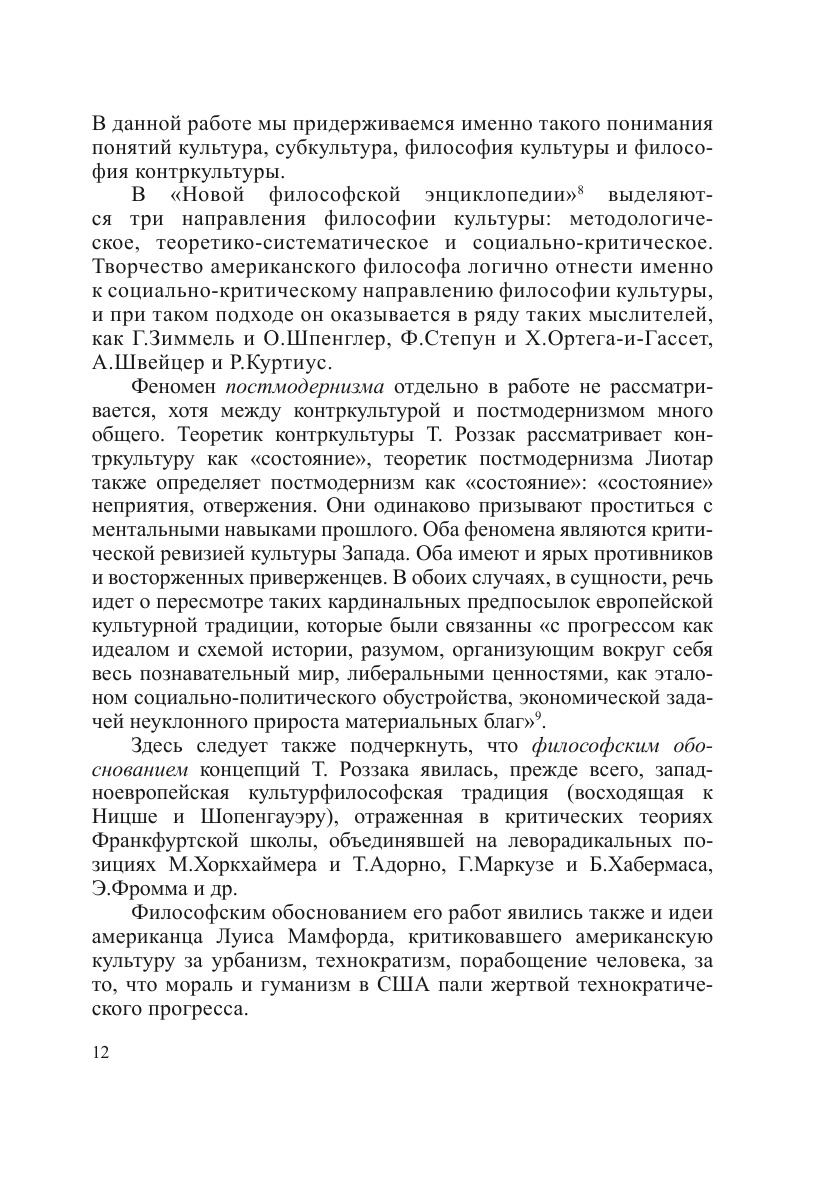 В данной работе мы придерживаемся именно такого понимания понятий культура, субкультура, философия культуры и философия контркультуры.

В «Новой философской энциклопедии»$^8$ выделяются три направления философии культуры: методологическое, теоретико-систематическое и социально-критическое. Творчество американского философа логично отнести именно к социально-критическому направлению философии культуры, и при таком подходе он оказывается в ряду таких мыслителей, как Г.Зиммель и О.Шпенглер, Ф.Степун и Х.Ортега-и-Гассет, А.Швейцер и Р.Куртиус.

Феномен постмодернизма отдельно в работе не рассматривается, хотя между контркультурой и постмодернизмом много общего. Теоретик контркультуры Т. Роззак рассматривает контркультуру как «состояние», теоретик постмодернизма Лиотар также определяет постмодернизм как «состояние»: «состояние» неприятия, отвержения. Они одинаково призывают проститься с ментальными навыками прошлого. Оба феномена являются критической ревизией культуры Запада. Оба имеют и ярых противников и восторженных приверженцев. В обоих случаях, в сущности, речь идет о пересмотре таких кардинальных предпосылок европейской культурной традиции, которые были связанны «с прогрессом как идеалом и схемой истории, разумом, организующим вокруг себя весь познавательный мир, либеральными ценностями, как эталоном социально-политического обустройства, экономической задачей неуклонного прироста материальных благ»$^9$.

Здесь следует также подчеркнуть, что философским обоснованием концепций Т. Роззака явилась, прежде всего, западноевропейская культурфилософская традиция (восходящая к Ницше и Шопенгауэру), отраженная в критических теориях Франкфуртской школы, объединявшей на леворадикальных позициях М.Хоркхаймера и Т.Адорно, Г.Маркузе и Б.Хабермаса, Э.Фромма и др.

Философским обоснованием его работ явились также и идеи американца Луиса Мамфорда, критиковавшего американскую культуру за урбанизм, технократизм, порабощение человека, за то, что мораль и гуманизм в США пали жертвой технократического прогресса.

12